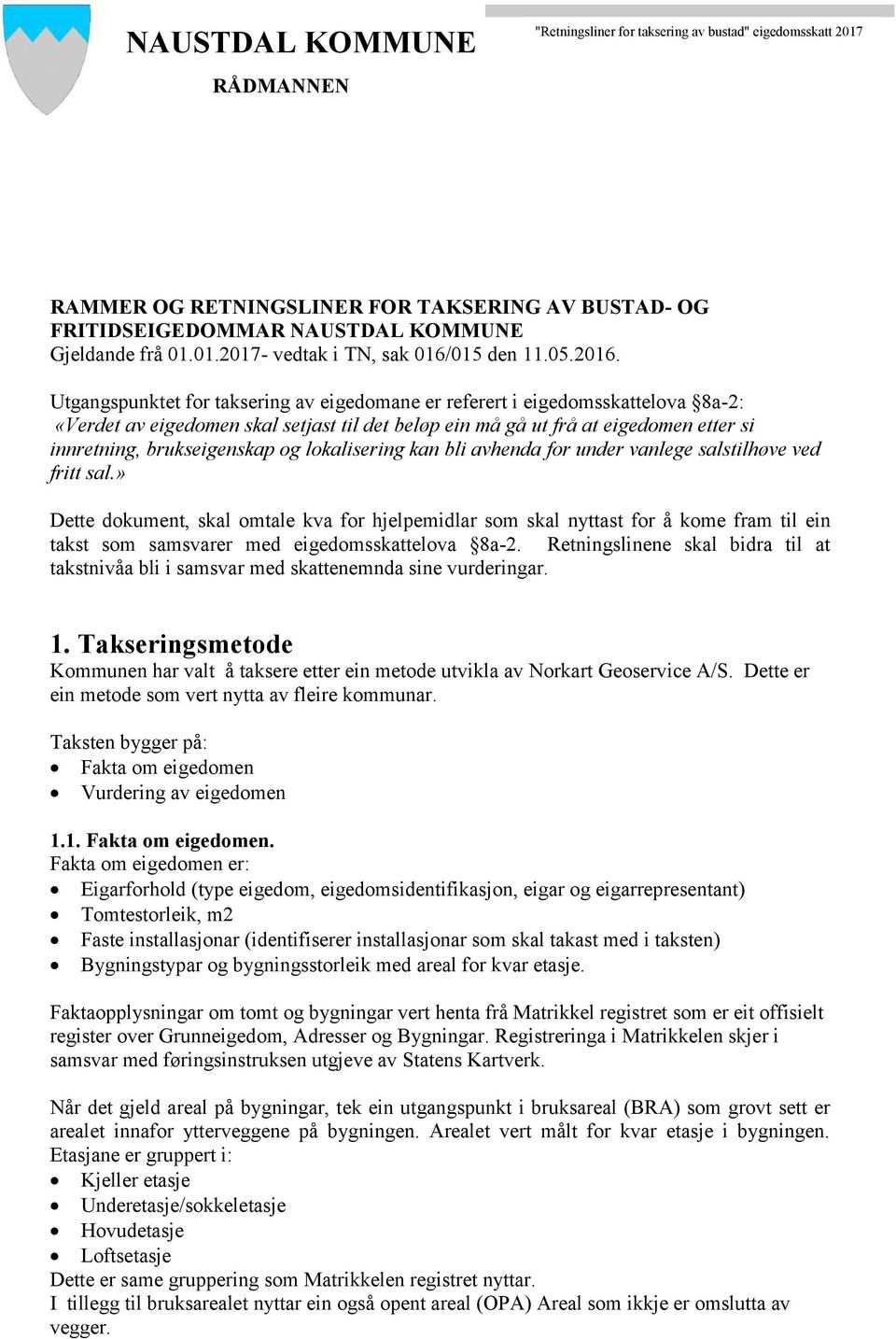 NAUSTDAL KOMMUNE

RÅDMANNEN

"Retningsliner for taksering av bustad" eigedomsskatt 2017

RAMMER OG RETNINGSLINER FOR TAKSERING AV BUSTAD- OG FRITIDSEIGEDOMMAR NAUSTDAL KOMMUNE
Gjeldande frå 01.01.2017- vedtak i TN, sak 016/015 den 11.05.2016.

Utgangspunktet for taksering av eigedomane er referert i eigedomsskattelova §8a-2: «Verdet av eigedomen skal setjast til det beløp ein må gå ut frå at eigedomen etter si innretning, brukseigenskap og lokalisering kan bli avhenda for under vanlege salstilhøve ved fritt sal.»

Dette dokument, skal omtale kva for hjelpemidlar som skal nyttast for å kome fram til ein takst som samsvarer med eigedomsskattelova §8a-2. Retningslinene skal bidra til at takstnivåa bli i samsvar med skattenemnda sine vurderingar.

1. Takseringsmetode
Kommunen har valt å taksere etter ein metode utvikla av Norkart Geoservice A/S. Dette er ein metode som vert nytta av fleire kommunar.

Taksten bygger på:
• Fakta om eigedomen
• Vurdering av eigedomen

1.1. Fakta om eigedomen.
Fakta om eigedomen er:
• Eigarforhold (type eigedom, eigedomsidentifikasjon, eigar og eigarrepresentant)
• Tomtestorleik, m2
• Faste installasjonar (identifiserer installasjonar som skal takast med i taksten)
• Bygningstypar og bygningsstorleik med areal for kvar etasje.

Faktaopplysningar om tomt og bygningar vert henta frå Matrikkel registret som er eit offisielt register over Grunneigedom, Adresser og Bygningar. Registreringa i Matrikkelen skjer i samsvar med føringsinstruksen utgjeve av Statens Kartverk.

Når det gjeld areal på bygningar, tek ein utgangspunkt i bruksareal (BRA) som grovt sett er arealet innafor ytterveggene på bygningen. Arealet vert målt for kvar etasje i bygningen. Etasjane er gruppert i:
• Kjeller etasje
• Underetasje/sokkeletasje
• Hovudetasje
• Loftsetasje
Dette er same gruppering som Matrikkelen registret nyttar.
I tillegg til bruksarealet nyttar ein også opent areal (OPA) Areal som ikkje er omslutta av vegger.